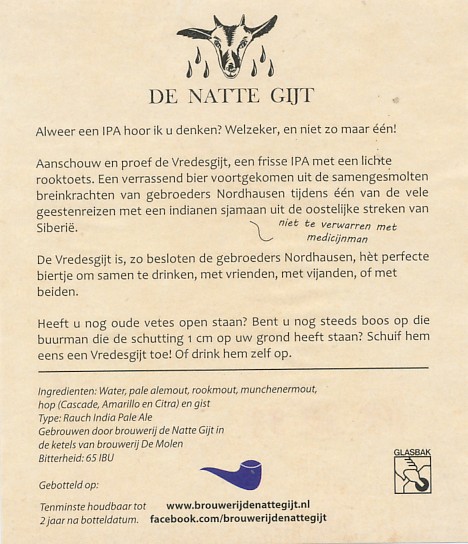 DE NATTE GIJT

Alweer een IPA hoor ik u denken? Welzeker, en niet zo maar één!

Aanschouw en proef de Vredesgijt, een frisse IPA met een lichte rooktoets. Een verrassend bier voortgekomen uit de samengesmolten breinkrachten van gebroeders Nordhausen tijdens één van de vele geestenreizen met een indianen sjamaan uit de oostelijke streken van Siberië.

niet te verwarren met medicijnman

De Vredesgijt is, zo besloten de gebroeders Nordhausen, hèt perfecte biertje om samen te drinken, met vrienden, met vijanden, of met beiden.

Heeft u nog oude vetes open staan? Bent u nog steeds boos op die buurman die de schutting 1 cm op uw grond heeft staan? Schuif hem eens een Vredesgijt toe! Of drink hem zelf op.

Ingredienten: Water, pale alemout, rookmout, munchenermout, hop (Cascade, Amarillo en Citra) en gist
Type: Rauch India Pale Ale
Gebrouwen door brouwerij de Natte Gijt in de ketels van brouwerij De Molen
Bitterheid: 65 IBU

Gebotteld op:

Tenminste houdbaar tot 2 jaar na botteldatum.

www.brouwerijdenattegijt.nl
facebook.com/brouwerijdenattegijt

GLASBAK